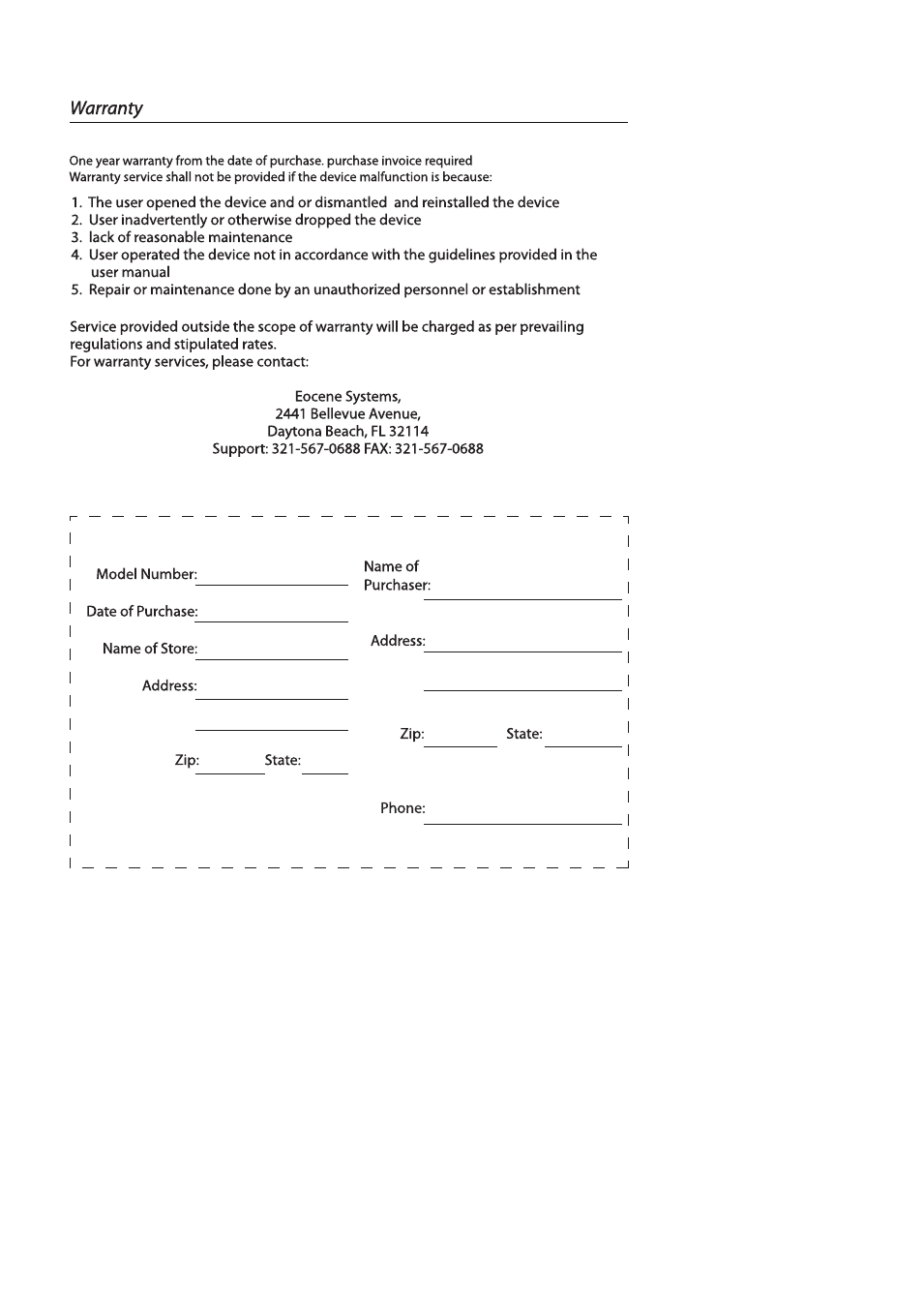 Warranty

One year warranty from the date of purchase. purchase invoice required
Warranty service shall not be provided if the device malfunction is because:

1. The user opened the device and or dismantled and reinstalled the device
2. User inadvertently or otherwise dropped the device
3. lack of reasonable maintenance
4. User operated the device not in accordance with the guidelines provided in the user manual
5. Repair or maintenance done by an unauthorized personnel or establishment

Service provided outside the scope of warranty will be charged as per prevailing regulations and stipulated rates.
For warranty services, please contact:

Eocene Systems,
2441 Bellevue Avenue,
Daytona Beach, FL 32114
Support: 321-567-0688 FAX: 321-567-0688

Model Number:
Date of Purchase:
Name of Store:
Address:
Zip: State:

Name of Purchaser:
Address:
Zip: State:
Phone: